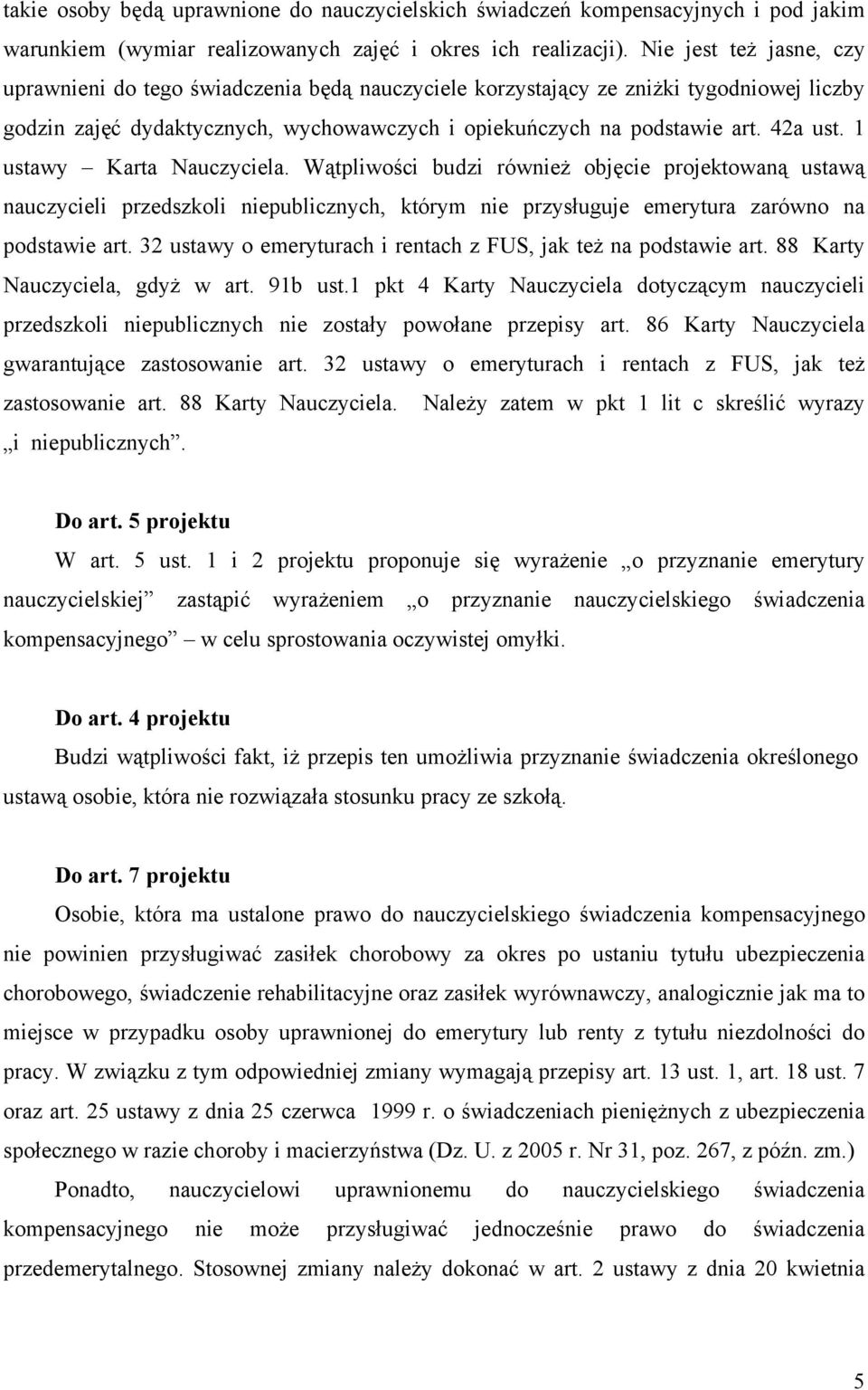 takie osoby będą uprawnione do nauczycielskich świadczeń kompensacyjnych i pod jakim warunkiem (wymiar realizowanych zajęć i okres ich realizacji). Nie jest też jasne, czy uprawnieni do tego świadczenia będą nauczyciele korzystający ze zniżki tygodniowej liczby godzin zajęć dydaktycznych, wychowawczych i opiekuńczych na podstawie art. 42a ust. 1 ustawy – Karta Nauczyciela. Wątpliwości budzi również objęcie projektowaną ustawą nauczycieli przedszkoli niepublicznych, którym nie przysługuje emerytura zarówno na podstawie art. 32 ustawy o emeryturach i rentach z FUS, jak też na podstawie art. 88 Karty Nauczyciela, gdyż w art. 91b ust.1 pkt 4 Karty Nauczyciela dotyczącym nauczycieli przedszkoli niepublicznych nie zostały powołane przepisy art. 86 Karty Nauczyciela gwarantujące zastosowanie art. 32 ustawy o emeryturach i rentach z FUS, jak też zastosowanie art. 88 Karty Nauczyciela. Należy zatem w pkt 1 lit c skreślić wyrazy „i niepublicznych”.

Do art. 5 projektu

W art. 5 ust. 1 i 2 projektu proponuje się wyrażenie „o przyznanie emerytury nauczycielskiej” zastąpić wyrażeniem „o przyznanie nauczycielskiego świadczenia kompensacyjnego” – w celu sprostowania oczywistej omyłki.

Do art. 4 projektu

Budzi wątpliwości fakt, iż przepis ten umożliwia przyznanie świadczenia określonego ustawą osobie, która nie rozwiązała stosunku pracy ze szkołą.

Do art. 7 projektu

Osobie, która ma ustalone prawo do nauczycielskiego świadczenia kompensacyjnego nie powinien przysługiwać zasiłek chorobowy za okres po ustaniu tytułu ubezpieczenia chorobowego, świadczenie rehabilitacyjne oraz zasiłek wyrównawczy, analogicznie jak ma to miejsce w przypadku osoby uprawnionej do emerytury lub renty z tytułu niezdolności do pracy. W związku z tym odpowiedniej zmiany wymagają przepisy art. 13 ust. 1, art. 18 ust. 7 oraz art. 25 ustawy z dnia 25 czerwca 1999 r. o świadczeniach pieniężnych z ubezpieczenia społecznego w razie choroby i macierzyństwa (Dz. U. z 2005 r. Nr 31, poz. 267, z późn. zm.)

Ponadto, nauczycielowi uprawnionemu do nauczycielskiego świadczenia kompensacyjnego nie może przysługiwać jednocześnie prawo do świadczenia przedemerytalnego. Stosowne zmiany należy dokonać w art. 2 ustawy z dnia 20 kwietnia

5